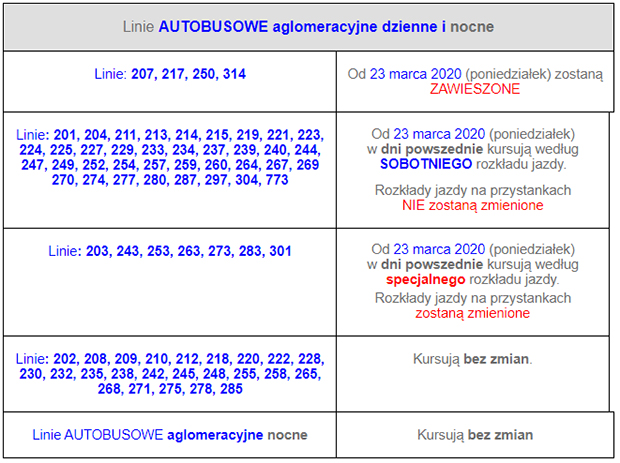 | Linie AUTOBUSOWE aglomeracyjne dzienne i nocne | |
|---|---|
| Linie: 207, 217, 250, 314 | Od 23 marca 2020 (poniedziałek) zostaną ZAWIESZONE |
| Linie: 201, 204, 211, 213, 214, 215, 219, 221, 223, 224, 225, 227, 229, 233, 234, 237, 239, 240, 244, 247, 249, 252, 254, 257, 259, 260, 264, 267, 269 270, 274, 277, 280, 287, 297, 304, 773 | Od 23 marca 2020 (poniedziałek) w dni powszednie kursują według SOBOTNIEGO rozkładu jazdy. Rozkłady jazdy na przystankach NIE zostaną zmienione |
| Linie: 203, 243, 253, 263, 273, 283, 301 | Od 23 marca 2020 (poniedziałek) w dni powszednie kursują według specjalnego rozkładu jazdy. Rozkłady jazdy na przystankach zostaną zmienione |
| Linie: 202, 208, 209, 210, 212, 218, 220, 222, 228, 230, 232, 235, 238, 242, 245, 248, 255, 258, 265, 268, 271, 275, 278, 285 | Kursują bez zmian. |
| Linie AUTOBUSOWE aglomeracyjne nocne | Kursują bez zmian |